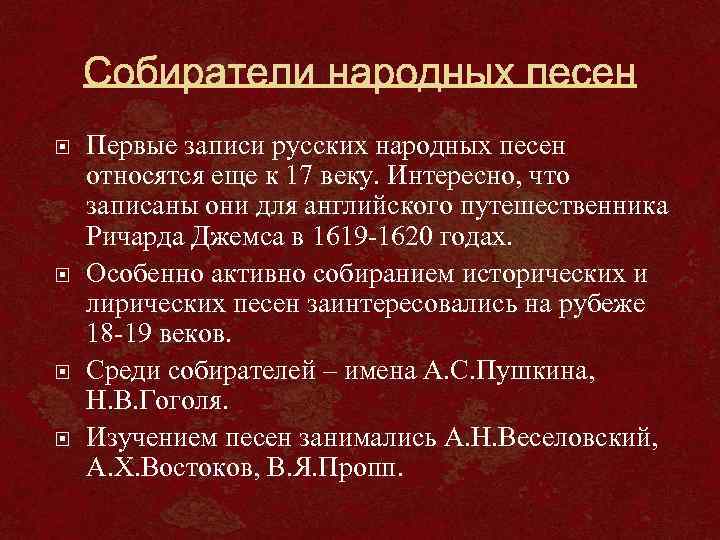 Собиратели народных песен

Первые записи русских народных песен относятся еще к 17 веку. Интересно, что записаны они для английского путешественника Ричарда Джемса в 1619-1620 годах.

Особенно активно собиранием исторических и лирических песен заинтересовались на рубеже 18-19 веков.

Среди собирателей – имена А.С.Пушкина, Н.В.Гоголя.

Изучением песен занимались А.Н.Веселовский, А.Х.Востоков, В.Я.Пропп.